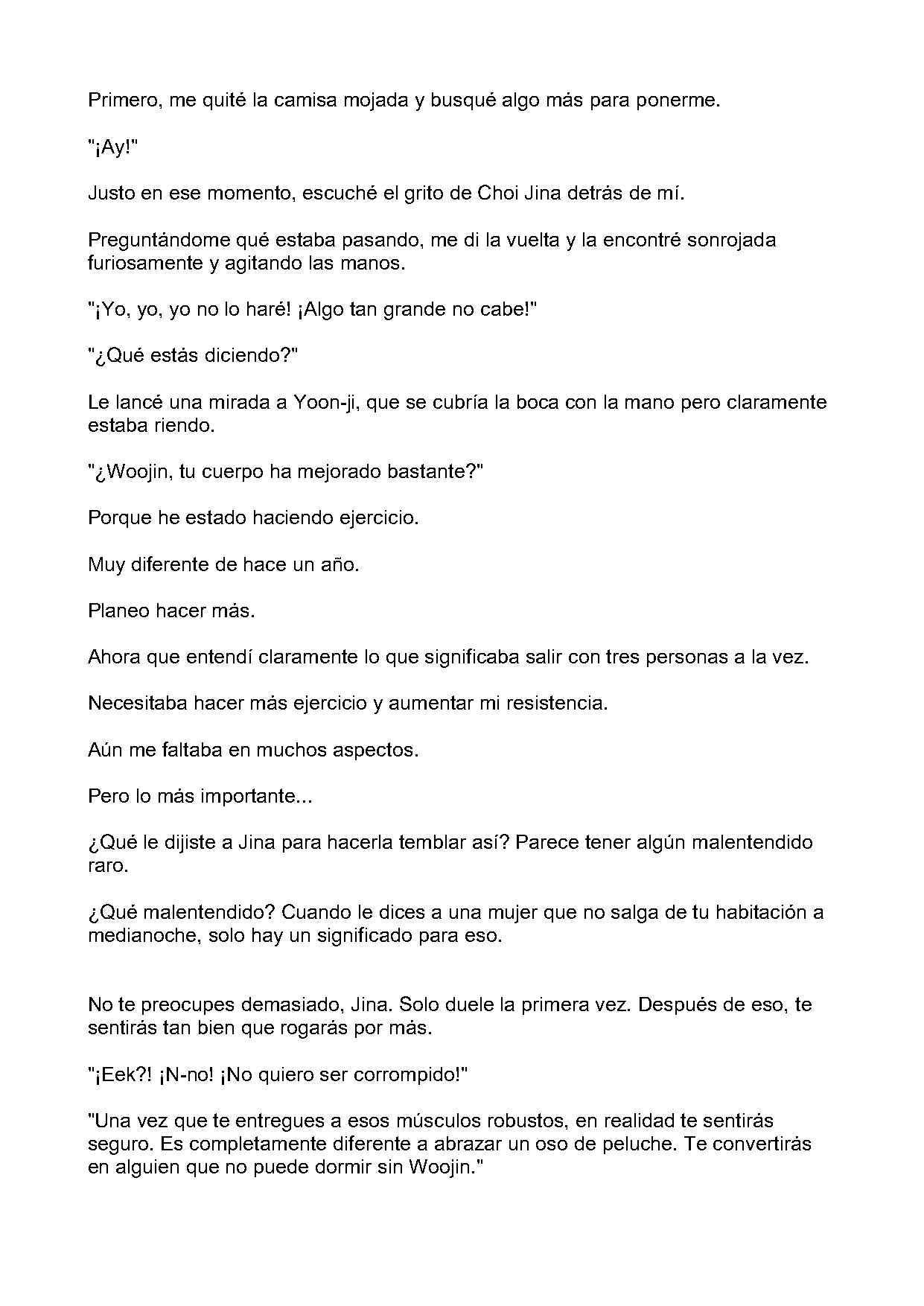 Primero, me quité la camisa mojada y busqué algo más para ponerme.

"¡Ay!"

Justo en ese momento, escuché el grito de Choi Jina detrás de mí.

Preguntándome qué estaba pasando, me di la vuelta y la encontré sonrojada furiosamente y agitando las manos.

"¡Yo, yo, yo no lo haré! ¡Algo tan grande no cabe!"

"¿Qué estás diciendo?"

Le lancé una mirada a Yoon-ji, que se cubría la boca con la mano pero claramente estaba riendo.

"¿Woojin, tu cuerpo ha mejorado bastante?"

Porque he estado haciendo ejercicio.

Muy diferente de hace un año.

Planeo hacer más.

Ahora que entendí claramente lo que significaba salir con tres personas a la vez.

Necesitaba hacer más ejercicio y aumentar mi resistencia.

Aún me faltaba en muchos aspectos.

Pero lo más importante...

¿Qué le dijiste a Jina para hacerla temblar así? Parece tener algún malentendido raro.

¿Qué malentendido? Cuando le dices a una mujer que no salga de tu habitación a medianoche, solo hay un significado para eso.

No te preocupes demasiado, Jina. Solo duele la primera vez. Después de eso, te sentirás tan bien que rogarás por más.

"¡Eek?! ¡N-no! ¡No quiero ser corrompido!"

"Una vez que te entregues a esos músculos robustos, en realidad te sentirás seguro. Es completamente diferente a abrazar un oso de peluche. Te convertirás en alguien que no puede dormir sin Woojin."